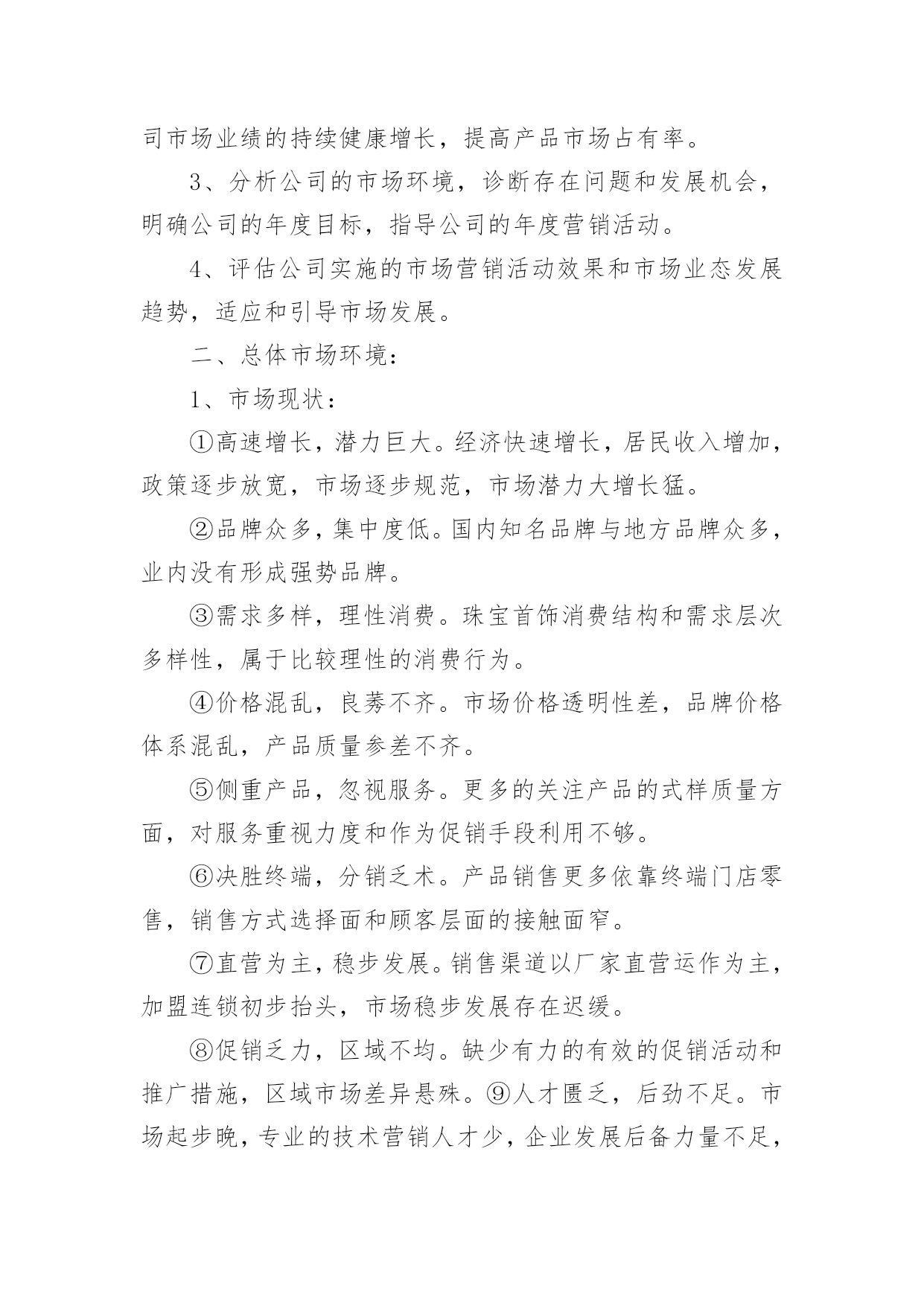 司市场业绩的持续健康增长，提高产品市场占有率。

3、分析公司的市场环境，诊断存在问题和发展机会，明确公司的年度目标，指导公司的年度营销活动。

4、评估公司实施的市场营销活动效果和市场业态发展趋势，适应和引导市场发展。

二、总体市场环境：

1、市场现状：

①高速增长，潜力巨大。经济快速增长，居民收入增加，政策逐步放宽，市场逐步规范，市场潜力大增长猛。

②品牌众多，集中度低。国内知名品牌与地方品牌众多，业内没有形成强势品牌。

③需求多样，理性消费。珠宝首饰消费结构和需求层次多样性，属于比较理性的消费行为。

④价格混乱，良莠不齐。市场价格透明性差，品牌价格体系混乱，产品质量参差不齐。

⑤侧重产品，忽视服务。更多的关注产品的式样质量方面，对服务重视力度和作为促销手段利用不够。

⑥决胜终端，分销乏术。产品销售更多依靠终端门店零售，销售方式选择面和顾客层面的接触面窄。

⑦直营为主，稳步发展。销售渠道以厂家直营运作为主，加盟连锁初步抬头，市场稳步发展存在迟缓。

⑧促销乏力，区域不均。缺少有力的有效的促销活动和推广措施，区域市场差异悬殊。⑨人才匮乏，后劲不足。市场起步晚，专业的技术营销人才少，企业发展后备力量不足，